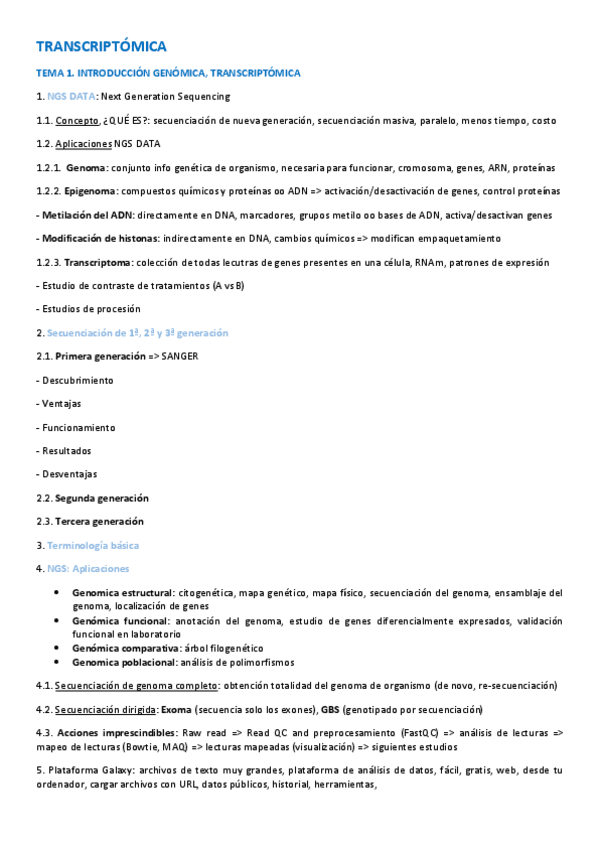 TRANSCRIPTÓMICA

TEMA 1. INTRODUCCIÓN GENÓMICA, TRANSCRIPTÓMICA

1. NGS DATA: Next Generation Sequencing

1.1. Concepto, ¿QUÉ ES?: secuenciación de nueva generación, secuenciación masiva, paralelo, menos tiempo, costo

1.2. Aplicaciones NGS DATA

1.2.1. Genoma: conjunto info genética de organismo, necesaria para funcionar, cromosoma, genes, ARN, proteínas

1.2.2. Epigenoma: compuestos químicos y proteínas oo ADN => activación/desactivación de genes, control proteínas

- Metilación del ADN: directamente en DNA, marcadores, grupos metilo oo bases de ADN, activa/desactivan genes

- Modificación de histonas: indirectamente en DNA, cambios químicos => modifican empaquetamiento

1.2.3. Transcriptoma: colección de todas lecutras de genes presentes en una célula, RNAm, patrones de expresión

- Estudio de contraste de tratamientos (A vs B)

- Estudios de procesión

2. Secuenciación de 1ª, 2ª y 3ª generación

2.1. Primera generación => SANGER

- Descubrimiento

- Ventajas

- Funcionamiento

- Resultados

- Desventajas

2.2. Segunda generación

2.3. Tercera generación

3. Terminología básica

4. NGS: Aplicaciones

• Genomica estructural: citogenética, mapa genético, mapa físico, secuenciación del genoma, ensamblaje del genoma, localización de genes
• Genómica funcional: anotación del genoma, estudio de genes diferencialmente expresados, validación funcional en laboratorio
• Genómica comparativa: árbol filogenético
• Genomica poblacional: análisis de polimorfismos

4.1. Secuenciación de genoma completo: obtención totalidad del genoma de organismo (de novo, re-secuenciación)

4.2. Secuenciación dirigida: Exoma (secuencia solo los exones), GBS (genotipado por secuenciación)

4.3. Acciones imprescindibles: Raw read => Read QC and preprocesamiento (FastQC) => análisis de lecturas => mapeo de lecturas (Bowtie, MAQ) => lecturas mapeadas (visualización) => siguientes estudios

5. Plataforma Galaxy: archivos de texto muy grandes, plataforma de análisis de datos, fácil, gratis, web, desde tu ordenador, cargar archivos con URL, datos públicos, historial, herramientas,